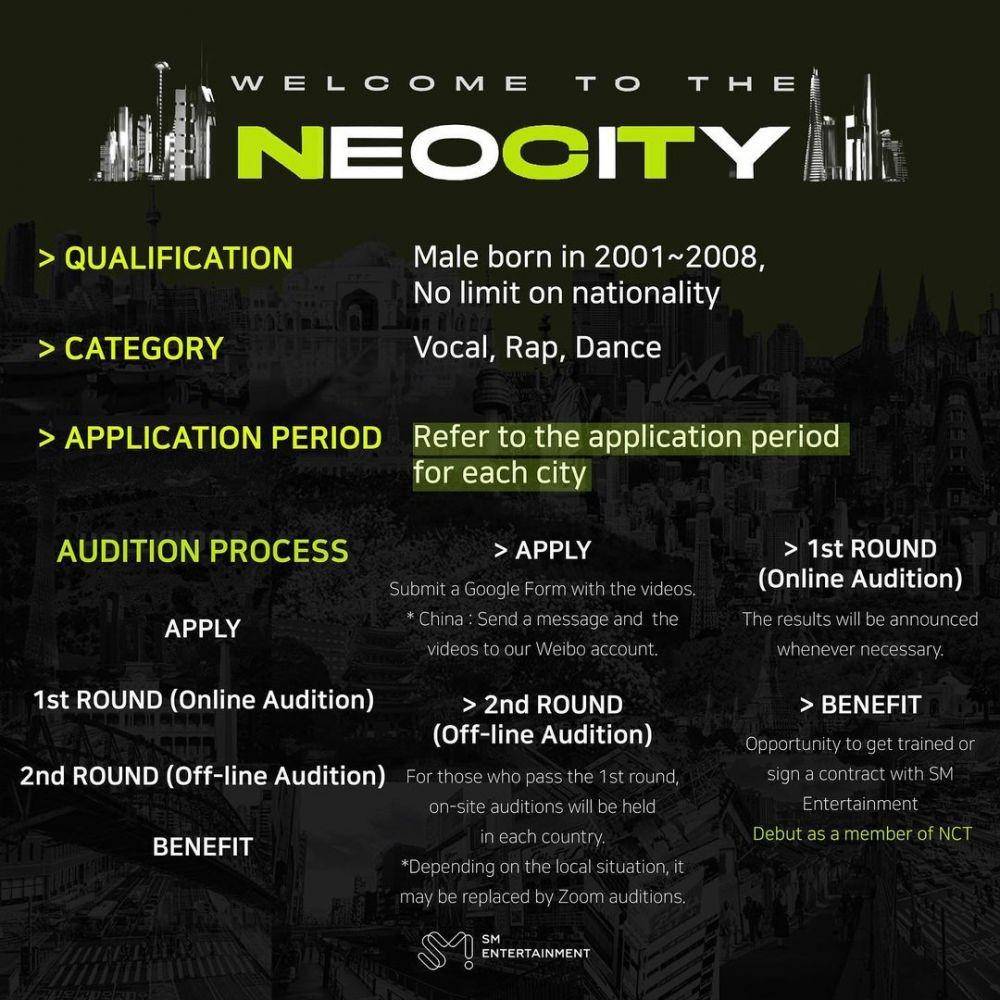 WELCOME TO THE
NEOCITY

> QUALIFICATION
Male born in 2001~2008, No limit on nationality

> CATEGORY
Vocal, Rap, Dance

> APPLICATION PERIOD
Refer to the application period for each city

AUDITION PROCESS

APPLY

1st ROUND (Online Audition)

2nd ROUND (Off-line Audition)

BENEFIT

> APPLY
Submit a Google Form with the videos.
* China : Send a message and the videos to our Weibo account.

> 2nd ROUND (Off-line Audition)
For those who pass the 1st round, on-site auditions will be held in each country.
*Depending on the local situation, it may be replaced by Zoom auditions.

> 1st ROUND (Online Audition)
The results will be announced whenever necessary.

> BENEFIT
Opportunity to get trained or sign a contract with SM Entertainment
Debut as a member of NCT

SM ENTERTAINMENT